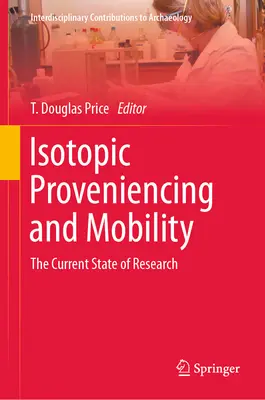 Interdisciplinary Contributions to Archaeology

T. Douglas Price Editor

Isotopic Proveniencing and Mobility

The Current State of Research

Springer